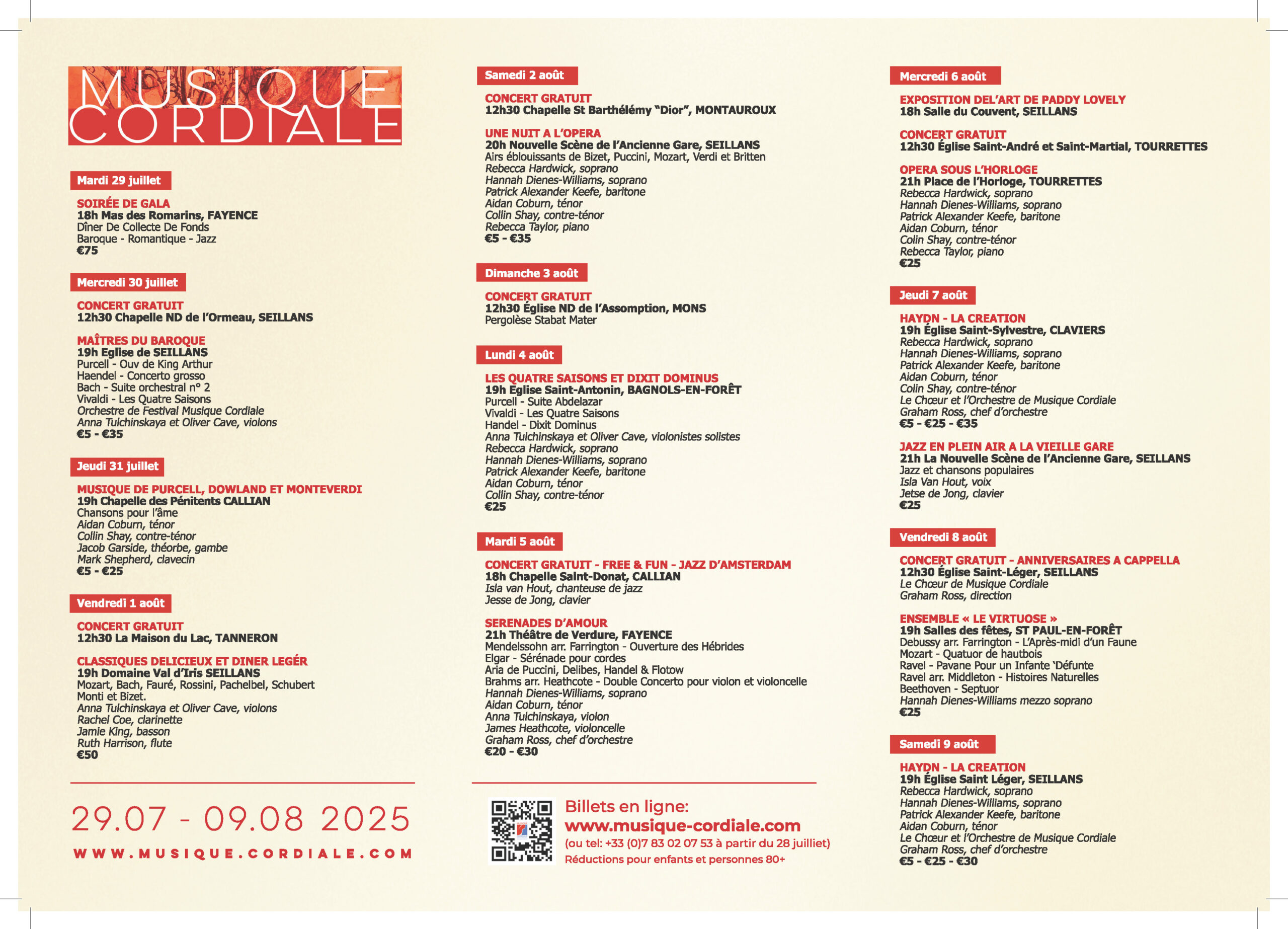 MUSIQUE CORDIALE

Mardi 29 juillet

SOIRÉE DE GALA
18h Mas des Romarins, FAYENCE
Dîner De Collecte De Fonds
Baroque - Romantique - Jazz
€75

Mercredi 30 juillet

CONCERT GRATUIT
12h30 Chapelle ND de l'Ormeau, SEILLANS

MAÎTRES DU BAROQUE
19h Eglise de SEILLANS
Purcell - Ouv de King Arthur
Haendel - Concerto grosso
Bach - Suite orchestral n° 2
Vivaldi - Les Quatre Saisons
Orchestre de Festival Musique Cordiale
Anna Tulchinskaya et Oliver Cave, violons
€5 - €35

Jeudi 31 juillet

MUSIQUE DE PURCELL, DOWLAND ET MONTEVERDI
19h Chapelle des Pénitents CALLIAN
Chansons pour l'âme
Aidan Coburn, ténor
Collin Shay, contre-ténor
Jacob Garside, théorbe, gambe
Mark Shepherd, clavecin
€5 - €25

Vendredi 1 août

CONCERT GRATUIT
12h30 La Maison du Lac, TANNERON

CLASSIQUES DELICIEUX ET DINER LEGÉR
19h Domaine Val d'Iris SEILLANS
Mozart, Bach, Fauré, Rossini, Pachelbel, Schubert Monti et Bizet.
Anna Tulchinskaya et Oliver Cave, violons
Rachel Coe, clarinette
Jamie King, basson
Ruth Harrison, flute
€50

29.07 - 09.08 2025

WWW.MUSIQUE.CORDIALE.COM

Samedi 2 août

CONCERT GRATUIT
12h30 Chapelle St Barthélémy "Dior", MONTAUROUX

UNE NUIT A L'OPERA
20h Nouvelle Scène de l'Ancienne Gare, SEILLANS
Airs éblouissants de Bizet, Puccini, Mozart, Verdi et Britten
Rebecca Hardwick, soprano
Hannah Dienes-Williams, soprano
Patrick Alexander Keefe, baritone
Aidan Coburn, ténor
Collin Shay, contre-ténor
Rebecca Taylor, piano
€5 - €35

Dimanche 3 août

CONCERT GRATUIT
12h30 Église ND de l'Assomption, MONS
Pergolèse Stabat Mater

Lundi 4 août

LES QUATRE SAISONS ET DIXIT DOMINUS
19h Eglise Saint-Antonin, BAGNOLS-EN-FORÊT
Purcell - Suite Abdelazar
Vivaldi - Les Quatre Saisons
Handel - Dixit Dominus
Anna Tulchinskaya et Oliver Cave, violonistes solistes
Rebecca Hardwick, soprano
Hannah Dienes-Williams, soprano
Patrick Alexander Keefe, baritone
Aidan Coburn, ténor
Collin Shay, contre-ténor
€25

Mardi 5 août

CONCERT GRATUIT - FREE & FUN - JAZZ D'AMSTERDAM
18h Chapelle Saint-Donat, CALLIAN
Isla van Hout, chanteuse de jazz
Jesse de Jong, clavier

SERENADES D'AMOUR
21h Théâtre de Verdure, FAYENCE
Mendelssohn arr. Farrington - Ouverture des Hébrides
Elgar - Sérénade pour cordes
Aria de Puccini, Delibes, Handel & Flotow
Brahms arr. Heathcote - Double Concerto pour violon et violoncelle
Hannah Dienes-Williams, soprano
Aidan Coburn, ténor
Anna Tulchinskaya, violon
James Heathcote, violoncelle
Graham Ross, chef d'orchestre
€20 - €30

Billets en ligne:
www.musique-cordiale.com
(ou tel: +33 (0)7 83 02 07 53 à partir du 28 juilliet)
Réductions pour enfants et personnes 80+

Mercredi 6 août

EXPOSITION DEL'ART DE PADDY LOVELY
18h Salle du Couvent, SEILLANS

CONCERT GRATUIT
12h30 Église Saint-André et Saint-Martial, TOURRETTES

OPERA SOUS L'HORLOGE
21h Place de l'Horloge, TOURRETTES
Rebecca Hardwick, soprano
Hannah Dienes-Williams, soprano
Patrick Alexander Keefe, baritone
Aidan Coburn, ténor
Colin Shay, contre-ténor
Rebecca Taylor, piano
€25

Jeudi 7 août

HAYDN - LA CREATION
19h Église Saint-Sylvestre, CLAVIERS
Rebecca Hardwick, soprano
Hannah Dienes-Williams, soprano
Patrick Alexander Keefe, baritone
Aidan Coburn, ténor
Colin Shay, contre-ténor
Le Chœur et l'Orchestre de Musique Cordiale
Graham Ross, chef d'orchestre
€5 - €25 - €35

JAZZ EN PLEIN AIR A LA VIEILLE GARE
21h La Nouvelle Scène de l'Ancienne Gare, SEILLANS
Jazz et chansons populaires
Isla Van Hout, voix
Jetse de Jong, clavier
€25

Vendredi 8 août

CONCERT GRATUIT - ANNIVERSAIRES A CAPPELLA
12h30 Église Saint-Léger, SEILLANS
Le Chœur de Musique Cordiale
Graham Ross, direction

ENSEMBLE « LE VIRTUOSE »
19h Salles des fêtes, ST PAUL-EN-FORÊT
Debussy arr. Farrington - L'Après-midi d'un Faune
Mozart - Quatuor de hautbois
Ravel - Pavane Pour un Infante 'Défunte
Ravel arr. Middleton - Histoires Naturelles
Beethoven - Septuor
Hannah Dienes-Williams mezzo soprano
€25

Samedi 9 août

HAYDN - LA CREATION
19h Église Saint Léger, SEILLANS
Rebecca Hardwick, soprano
Hannah Dienes-Williams, soprano
Patrick Alexander Keefe, baritone
Aidan Coburn, ténor
Le Chœur et l'Orchestre de Musique Cordiale
Graham Ross, chef d'orchestre
€5 - €25 - €30